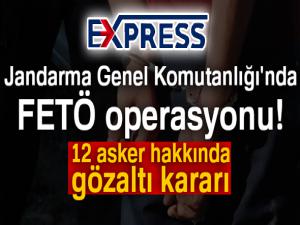 EXPRESS

Jandarma Genel Komutanlığı'nda FETÖ operasyonu!

12 asker hakkında gözaltı kararı